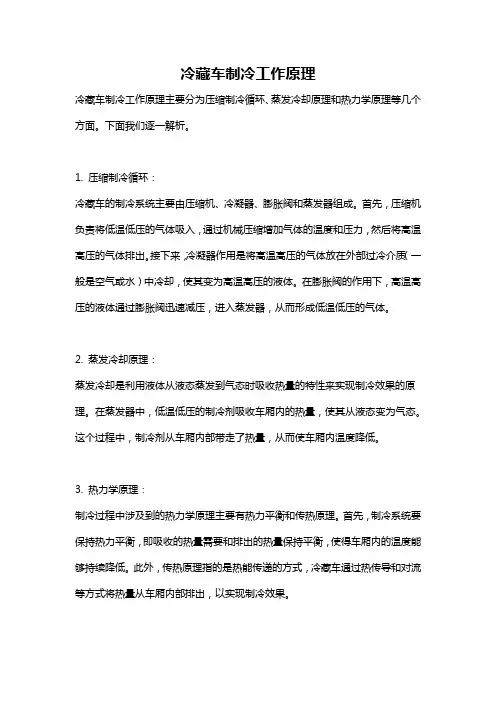 冷藏车制冷工作原理

冷藏车制冷工作原理主要分为压缩制冷循环、蒸发冷却原理和热力学原理等几个方面。下面我们逐一解析。

1. 压缩制冷循环：

冷藏车的制冷系统主要由压缩机、冷凝器、膨胀阀和蒸发器组成。首先，压缩机负责将低温低压的气体吸入，通过机械压缩增加气体的温度和压力，然后将高温高压的气体排出。接下来，冷凝器作用是将高温高压的气体放在外部过冷介质（一般是空气或水）中冷却，使其变为高温高压的液体。在膨胀阀的作用下，高温高压的液体通过膨胀阀迅速减压，进入蒸发器，从而形成低温低压的气体。

2. 蒸发冷却原理：

蒸发冷却是利用液体从液态蒸发到气态时吸收热量的特性来实现制冷效果的原理。在蒸发器中，低温低压的制冷剂吸收车厢内的热量，使其从液态变为气态。这个过程中，制冷剂从车厢内部带走了热量，从而使车厢内温度降低。

3. 热力学原理：

制冷过程中涉及到的热力学原理主要有热力平衡和传热原理。首先，制冷系统要保持热力平衡，即吸收的热量需要和排出的热量保持平衡，使得车厢内的温度能够持续降低。此外，传热原理指的是热能传递的方式，冷藏车通过热传导和对流等方式将热量从车厢内部排出，以实现制冷效果。